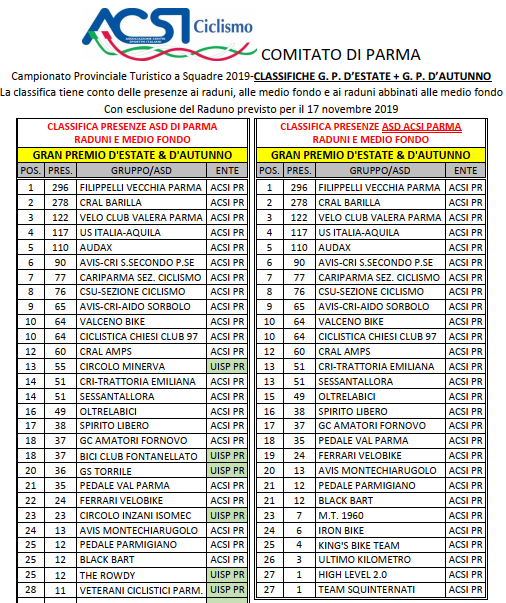 ACSI Ciclismo
ASSOCIAZIONE CENTRI SPORTIVI ITALIANI

COMITATO DI PARMA

Campionato Provinciale Turistico a Squadre 2019-CLASSIFICHE G. P. D'ESTATE + G. P. D'AUTUNNO
La classifica tiene conto delle presenze ai raduni, alle medio fondo e ai raduni abbinati alle medio fondo
Con esclusione del Raduno previsto per il 17 novembre 2019

CLASSIFICA PRESENZE ASD DI PARMA
RADUNI E MEDIO FONDO

GRAN PREMIO D'ESTATE & D'AUTUNNO

| POS. | PRES. | GRUPPO/ASD | ENTE |
|---|---|---|---|
| 1 | 296 | FILIPPELLI VECCHIA PARMA | ACSI PR |
| 2 | 278 | CRAL BARILLA | ACSI PR |
| 3 | 122 | VELO CLUB VALERA PARMA | ACSI PR |
| 4 | 117 | US ITALIA-AQUILA | ACSI PR |
| 5 | 110 | AUDAX | ACSI PR |
| 6 | 90 | AVIS-CRI S.SECONDO P.SE | ACSI PR |
| 7 | 77 | CARIPARMA SEZ. CICLISMO | ACSI PR |
| 8 | 76 | CSU-SEZIONE CICLISMO | ACSI PR |
| 9 | 65 | AVIS-CRI-AIDO SORBOLO | ACSI PR |
| 10 | 64 | VALCENO BIKE | ACSI PR |
| 10 | 64 | CICLISTICA CHIESI CLUB 97 | ACSI PR |
| 12 | 60 | CRAL AMPS | ACSI PR |
| 13 | 55 | CIRCOLO MINERVA | UISP PR |
| 14 | 51 | CRI-TRATTORIA EMILIANA | ACSI PR |
| 14 | 51 | SESSANTALLORA | ACSI PR |
| 16 | 49 | OLTRELABICI | ACSI PR |
| 17 | 38 | SPIRITO LIBERO | ACSI PR |
| 18 | 37 | GC AMATORI FORNOVO | ACSI PR |
| 18 | 37 | BICI CLUB FONTANELLATO | UISP PR |
| 20 | 36 | GS TORRILE | UISP PR |
| 21 | 35 | PEDALE VAL PARMA | ACSI PR |
| 22 | 24 | FERRARI VELOBIKE | ACSI PR |
| 23 | 23 | CIRCOLO INZANI ISOMEC | UISP PR |
| 24 | 13 | AVIS MONTECHIARUGOLO | ACSI PR |
| 25 | 12 | PEDALE PARMIGIANO | ACSI PR |
| 25 | 12 | BLACK BART | ACSI PR |
| 25 | 12 | THE ROWDY | UISP PR |
| 28 | 11 | VETERANI CICLISTICI PARM. | UISP PR |

CLASSIFICA PRESENZE ASD ACSI PARMA
RADUNI E MEDIO FONDO

GRAN PREMIO D'ESTATE & D'AUTUNNO

| POS. | PRES. | GRUPPO/ASD | ENTE |
|---|---|---|---|
| 1 | 296 | FILIPPELLI VECCHIA PARMA | ACSI PR |
| 2 | 278 | CRAL BARILLA | ACSI PR |
| 3 | 122 | VELO CLUB VALERA PARMA | ACSI PR |
| 4 | 117 | US ITALIA-AQUILA | ACSI PR |
| 5 | 110 | AUDAX | ACSI PR |
| 6 | 90 | AVIS-CRI S.SECONDO P.SE | ACSI PR |
| 7 | 77 | CARIPARMA SEZ. CICLISMO | ACSI PR |
| 8 | 76 | CSU-SEZIONE CICLISMO | ACSI PR |
| 9 | 65 | AVIS-CRI-AIDO SORBOLO | ACSI PR |
| 10 | 64 | VALCENO BIKE | ACSI PR |
| 10 | 64 | CICLISTICA CHIESI CLUB 97 | ACSI PR |
| 12 | 60 | CRAL AMPS | ACSI PR |
| 13 | 51 | CRI-TRATTORIA EMILIANA | ACSI PR |
| 13 | 51 | SESSANTALLORA | ACSI PR |
| 15 | 49 | OLTRELABICI | ACSI PR |
| 16 | 38 | SPIRITO LIBERO | ACSI PR |
| 17 | 37 | GC AMATORI FORNOVO | ACSI PR |
| 18 | 35 | PEDALE VAL PARMA | ACSI PR |
| 19 | 24 | FERRARI VELOBIKE | ACSI PR |
| 20 | 13 | AVIS MONTECHIARUGOLO | ACSI PR |
| 21 | 12 | PEDALE PARMIGIANO | ACSI PR |
| 21 | 12 | BLACK BART | ACSI PR |
| 23 | 7 | M.T. 1960 | ACSI PR |
| 24 | 6 | IRON BIKE | ACSI PR |
| 25 | 4 | KING'S BIKE TEAM | ACSI PR |
| 26 | 3 | ULTIMO KILOMETRO | ACSI PR |
| 27 | 1 | HIGH LEVEL 2.0 | ACSI PR |
| 27 | 1 | TEAM SQUINTERNATI | ACSI PR |